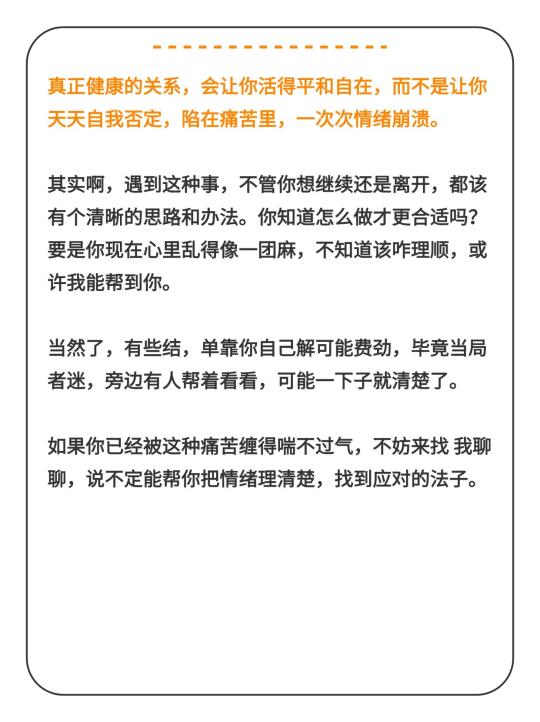 真正健康的关系，会让你活得平和自在，而不是让你天天自我否定，陷在痛苦里，一次次情绪崩溃。

其实啊，遇到这种事，不管你想继续还是离开，都该有个清晰的思路和办法。你知道怎么做才更合适吗？要是你现在心里乱得像一团麻，不知道该咋理顺，或许我能帮到你。

当然了，有些结，单靠你自己解可能费劲，毕竟当局者迷，旁边有人帮着看看，可能一下子就清楚了。

如果你已经被这种痛苦缠得喘不过气，不妨来找 我聊聊，说不定能帮你把情绪理清楚，找到应对的法子。